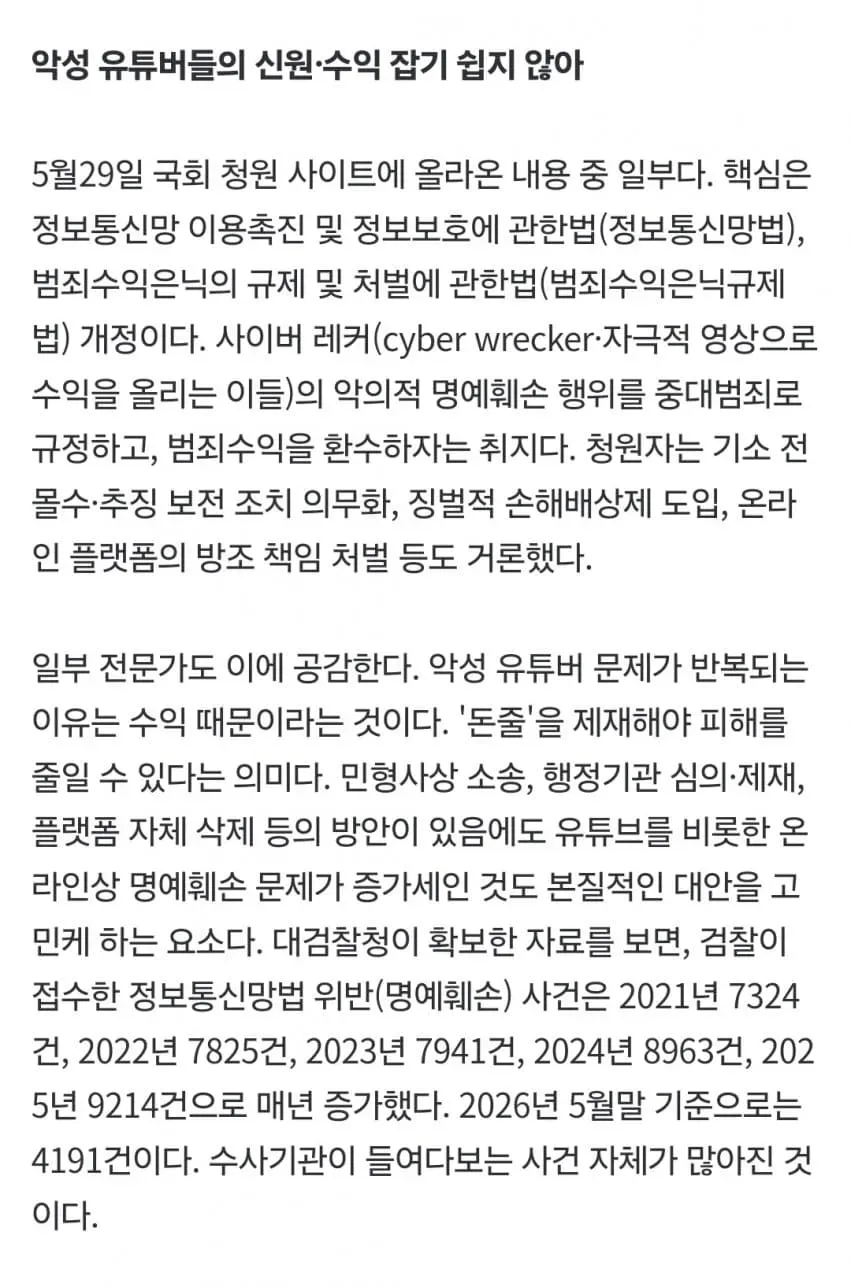 악성 유튜버들의 신원·수익 잡기 쉽지 않아

5월29일 국회 청원 사이트에 올라온 내용 중 일부다. 핵심은 정보통신망 이용촉진 및 정보보호에 관한법(정보통신망법), 범죄수익은닉의 규제 및 처벌에 관한법(범죄수익은닉규제법) 개정이다. 사이버 레커(cyber wrecker·자극적 영상으로 수익을 올리는 이들)의 악의적 명예훼손 행위를 중대범죄로 규정하고, 범죄수익을 환수하자는 취지다. 청원자는 기소 전 몰수·추징 보전 조치 의무화, 징벌적 손해배상제 도입, 온라인 플랫폼의 방조 책임 처벌 등도 거론했다.

일부 전문가도 이에 공감한다. 악성 유튜버 문제가 반복되는 이유는 수익 때문이라는 것이다. '돈줄'을 제재해야 피해를 줄일 수 있다는 의미다. 민형사상 소송, 행정기관 심의·제재, 플랫폼 자체 삭제 등의 방안이 있음에도 유튜브를 비롯한 온라인상 명예훼손 문제가 증가세인 것도 본질적인 대안을 고민케 하는 요소다. 대검찰청이 확보한 자료를 보면, 검찰이 접수한 정보통신망법 위반(명예훼손) 사건은 2021년 7324건, 2022년 7825건, 2023년 7941건, 2024년 8963건, 2025년 9214건으로 매년 증가했다. 2026년 5월말 기준으로는 4191건이다. 수사기관이 들여다보는 사건 자체가 많아진 것이다.